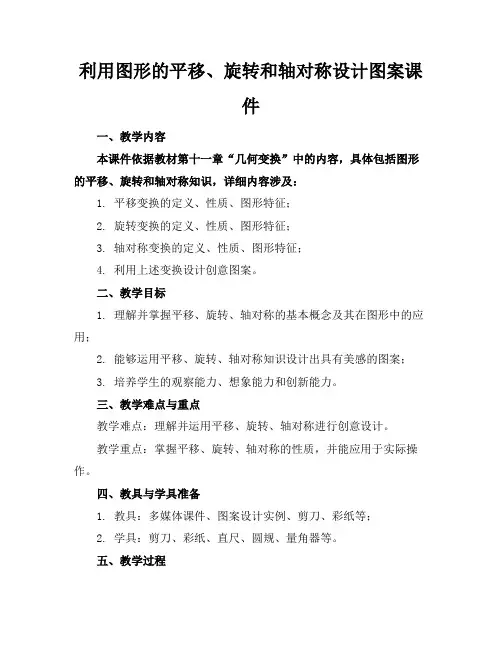 利用图形的平移、旋转和轴对称设计图案课件

一、教学内容

本课件依据教材第十一章“几何变换”中的内容，具体包括图形的平移、旋转和轴对称知识，详细内容涉及：

1. 平移变换的定义、性质、图形特征；

2. 旋转变换的定义、性质、图形特征；

3. 轴对称变换的定义、性质、图形特征；

4. 利用上述变换设计创意图案。

二、教学目标

1. 理解并掌握平移、旋转、轴对称的基本概念及其在图形中的应用；

2. 能够运用平移、旋转、轴对称知识设计出具有美感的图案；

3. 培养学生的观察能力、想象能力和创新能力。

三、教学难点与重点

教学难点：理解并运用平移、旋转、轴对称进行创意设计。

教学重点：掌握平移、旋转、轴对称的性质，并能应用于实际操作。

四、教具与学具准备

1. 教具：多媒体课件、图案设计实例、剪刀、彩纸等；

2. 学具：剪刀、彩纸、直尺、圆规、量角器等。

五、教学过程